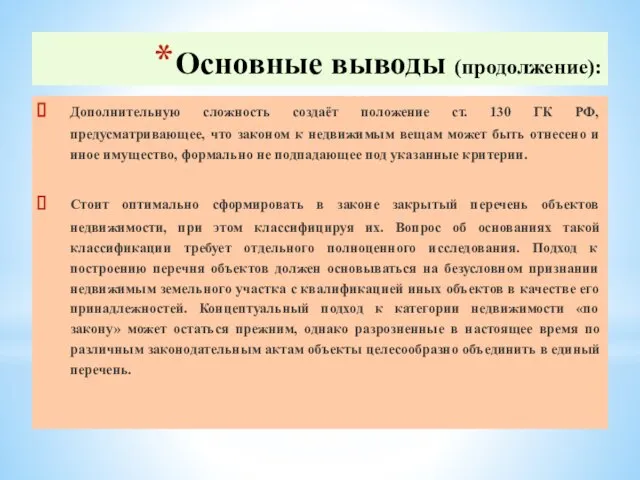 * Основные выводы (продолжение):

 Дополнительную сложность создаёт положение ст. 130 ГК РФ, предусматривающее, что законом к недвижимым вещам может быть отнесено и иное имущество, формально не подпадающее под указанные критерии.

 Стоит оптимально сформировать в законе закрытый перечень объектов недвижимости, при этом классифицируя их. Вопрос об основаниях такой классификации требует отдельного полноценного исследования. Подход к построению перечня объектов должен основываться на безусловном признании недвижимым земельного участка с квалификацией иных объектов в качестве его принадлежностей. Концептуальный подход к категории недвижимости «по закону» может остаться прежним, однако разрозненные в настоящее время по различным законодательным актам объекты целесообразно объединить в единый перечень.